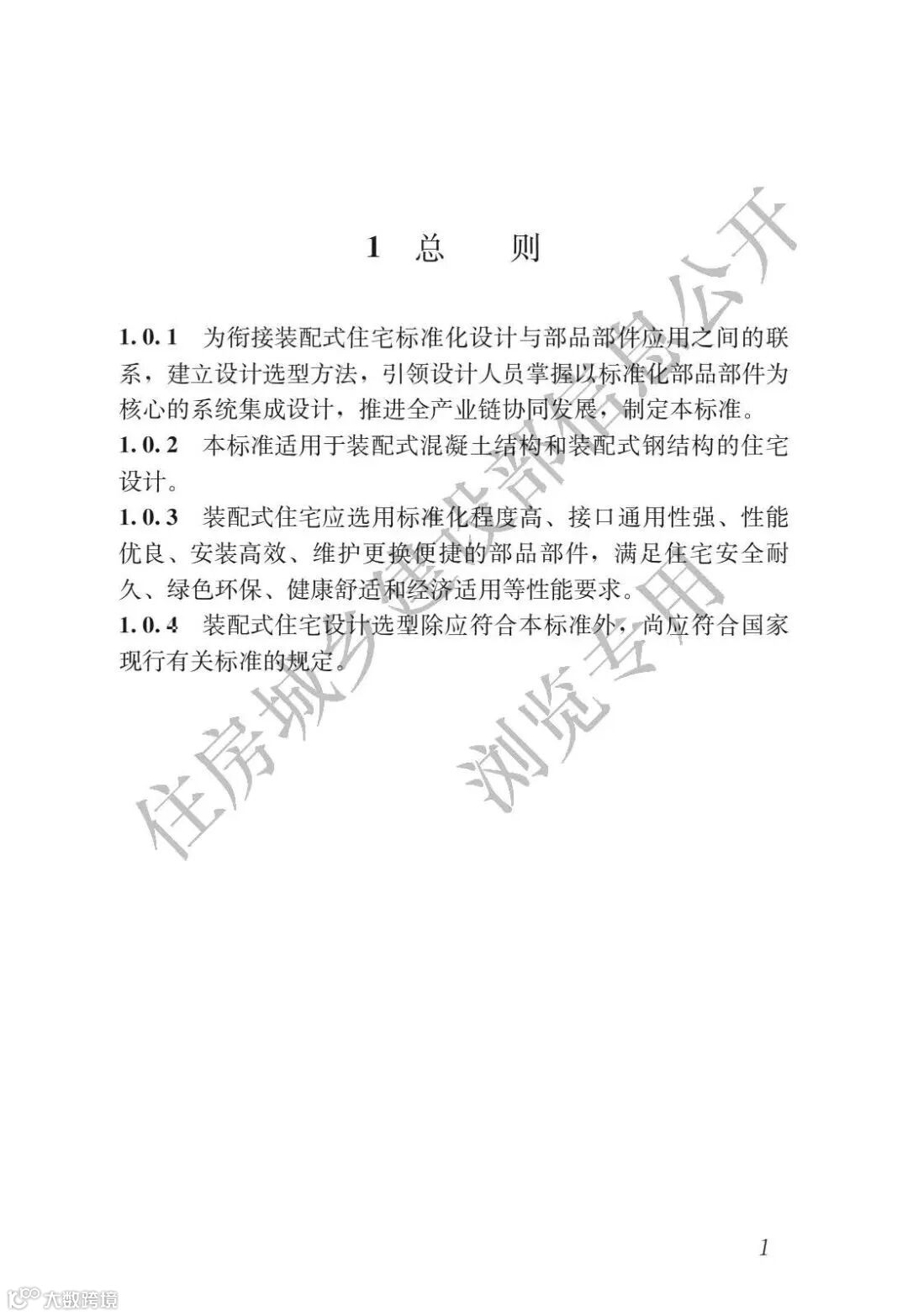 1 总　　则

1.0.1　为衔接装配式住宅标准化设计与部品部件应用之间的联系，建立设计选型方法，引领设计人员掌握以标准化部品部件为核心的系统集成设计，推进全产业链协同发展，制定本标准。

1.0.2　本标准适用于装配式混凝土结构和装配式钢结构的住宅设计。

1.0.3　装配式住宅应选用标准化程度高、接口通用性强、性能优良、安装高效、维护更换便捷的部品部件，满足住宅安全耐久、绿色环保、健康舒适和经济适用等性能要求。

1.0.4　装配式住宅设计选型除应符合本标准外，尚应符合国家现行有关标准的规定。

住房城乡建设部信息公开

浏览专用

1

大数跨境